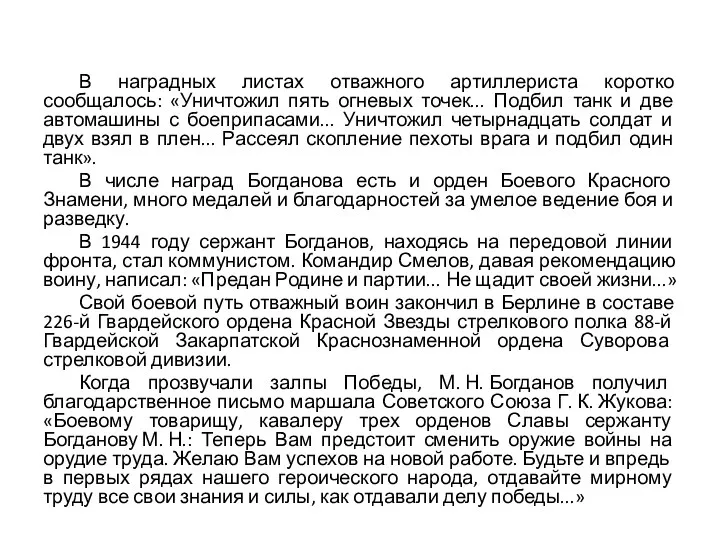 В наградных листах отважного артиллериста коротко сообщалось: «Уничтожил пять огневых точек... Подбил танк и две автомашины с боеприпасами... Уничтожил четырнадцать солдат и двух взял в плен... Рассеял скопление пехоты врага и подбил один танк».

В числе наград Богданова есть и орден Боевого Красного Знамени, много медалей и благодарностей за умелое ведение боя и разведку.

В 1944 году сержант Богданов, находясь на передовой линии фронта, стал коммунистом. Командир Смелов, давая рекомендацию воину, написал: «Предан Родине и партии... Не щадит своей жизни...»

Свой боевой путь отважный воин закончил в Берлине в составе 226-й Гвардейского ордена Красной Звезды стрелкового полка 88-й Гвардейской Закарпатской Краснознаменной ордена Суворова стрелковой дивизии.

Когда прозвучали залпы Победы, М. Н. Богданов получил благодарственное письмо маршала Советского Союза Г. К. Жукова: «Боевому товарищу, кавалеру трех орденов Славы сержанту Богданову М. Н.: Теперь Вам предстоит сменить оружие войны на орудие труда. Желаю Вам успехов на новой работе. Будьте и впредь в первых рядах нашего героического народа, отдавайте мирному труду все свои знания и силы, как отдавали делу победы...»